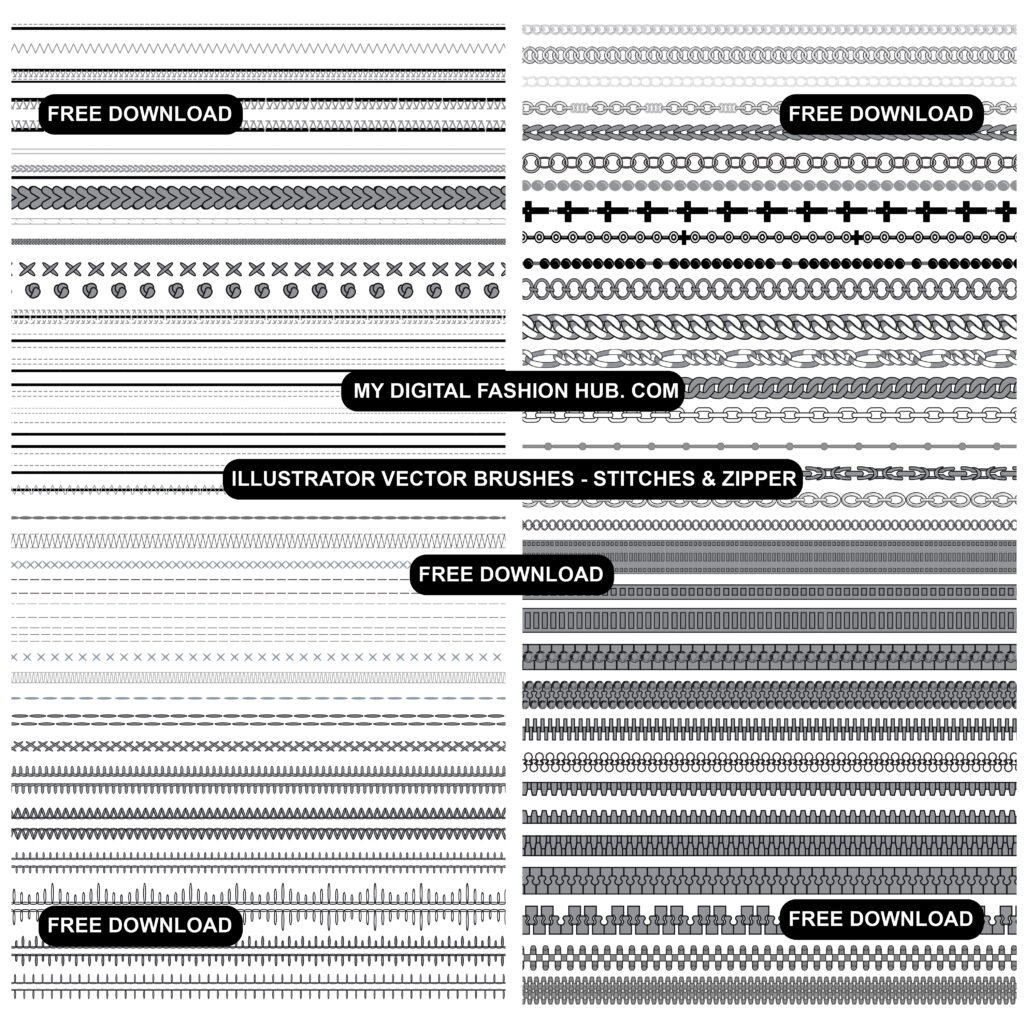 FREE DOWNLOAD

FREE DOWNLOAD

MY DIGITAL FASHION HUB. COM

ILLUSTRATOR VECTOR BRUSHES - STITCHES & ZIPPER

FREE DOWNLOAD

FREE DOWNLOAD

FREE DOWNLOAD